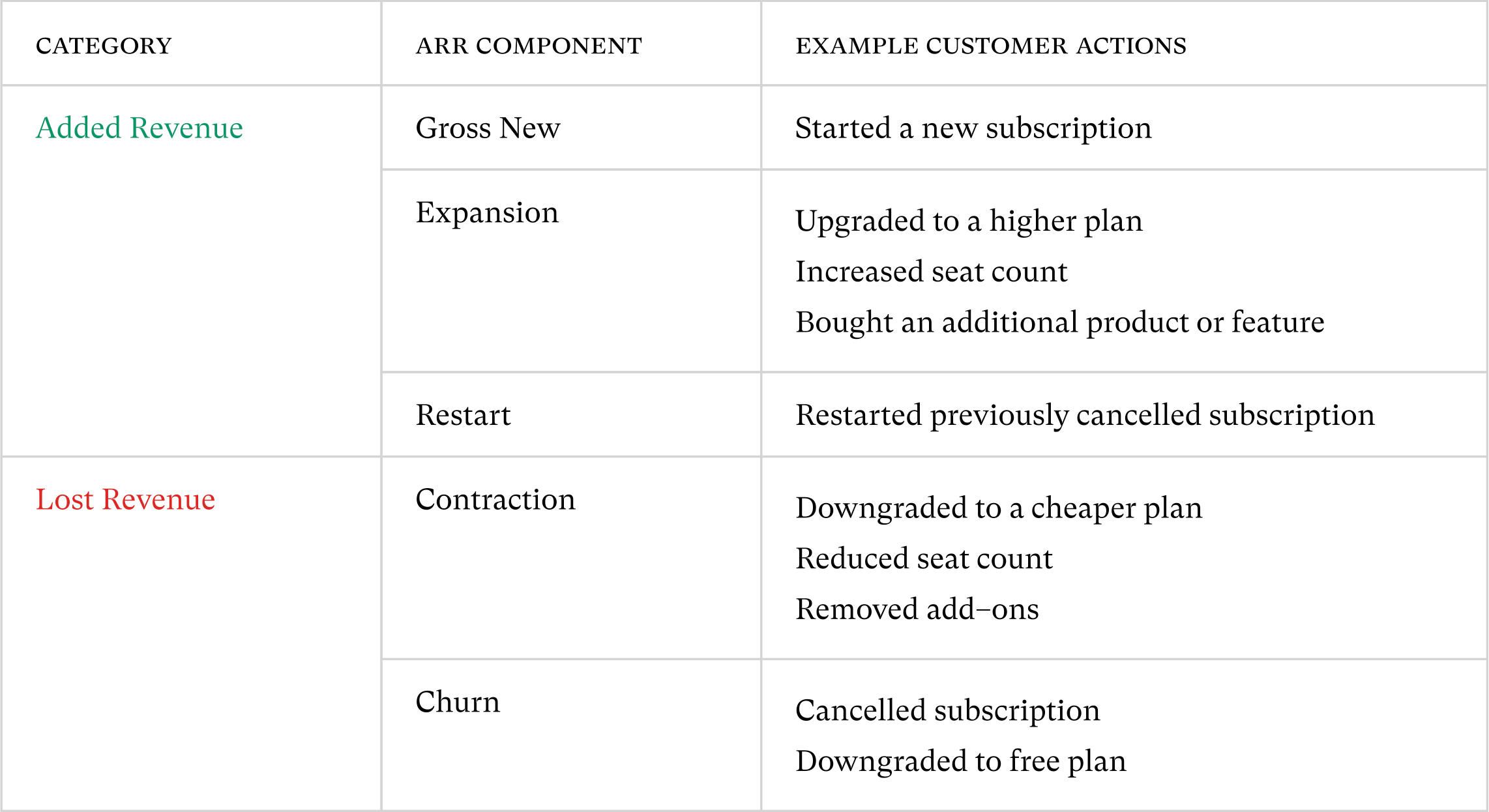 | CATEGORY | ARR COMPONENT | EXAMPLE CUSTOMER ACTIONS |
|---|---|---|
| Added Revenue | Gross New | Started a new subscription |
| | Expansion | Upgraded to a higher plan<br>Increased seat count<br>Bought an additional product or feature |
| | Restart | Restarted previously cancelled subscription |
| Lost Revenue | Contraction | Downgraded to a cheaper plan<br>Reduced seat count<br>Removed add–ons |
| | Churn | Cancelled subscription<br>Downgraded to free plan |